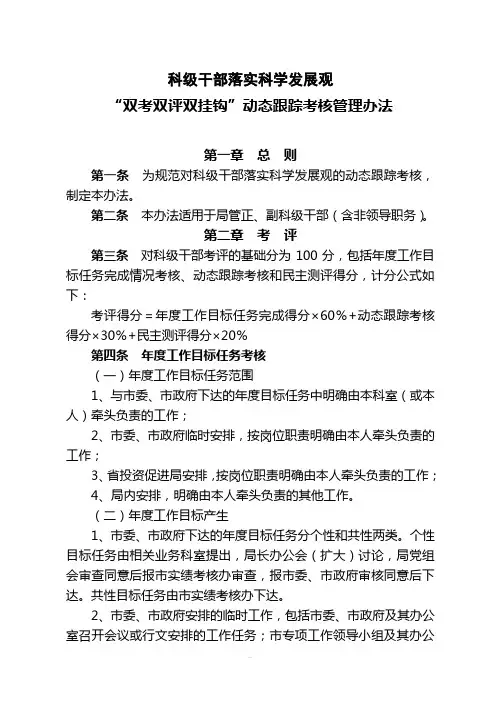 科级干部落实科学发展观
“双考双评双挂钩”动态跟踪考核管理办法

第一章 总 则

第一条 为规范对科级干部落实科学发展观的动态跟踪考核，制定本办法。

第二条 本办法适用于局管正、副科级干部（含非领导职务）。

第二章 考 评

第三条 对科级干部考评的基础分为 100 分，包括年度工作目标任务完成情况考核、动态跟踪考核和民主测评得分，计分公式如下：

考评得分＝年度工作目标任务完成得分×60%＋动态跟踪考核得分×30%＋民主测评得分×20%

第四条 年度工作目标任务考核

（一）年度工作目标任务范围

1、与市委、市政府下达的年度目标任务中明确由本科室（或本人）牵头负责的工作；

2、市委、市政府临时安排，按岗位职责明确由本人牵头负责的工作；

3、省投资促进局安排，按岗位职责明确由本人牵头负责的工作；

4、局内安排，明确由本人牵头负责的其他工作。

（二）年度工作目标产生

1、市委、市政府下达的年度目标任务分个性和共性两类。个性目标任务由相关业务科室提出，局长办公会（扩大）讨论，局党组会审查同意后报市实绩考核办审查，报市委、市政府审核同意后下达。共性目标任务由市实绩考核办下达。

2、市委、市政府安排的临时工作，包括市委、市政府及其办公室召开会议或行文安排的工作任务；市专项工作领导小组及其办公